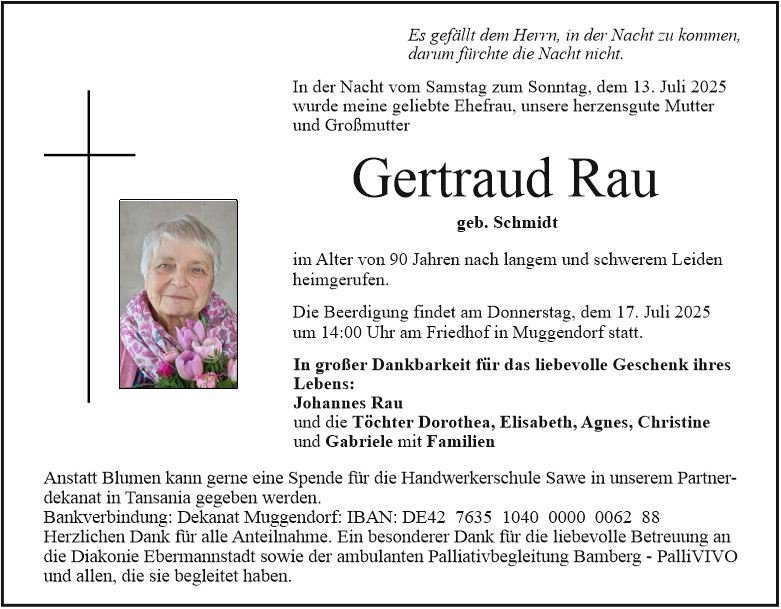 Es gefällt dem Herrn, in der Nacht zu kommen, darum fürchte die Nacht nicht.

In der Nacht vom Samstag zum Sonntag, dem 13. Juli 2025 wurde meine geliebte Ehefrau, unsere herzensgute Mutter und Großmutter

Gertraud Rau

geb. Schmidt

im Alter von 90 Jahren nach langem und schwerem Leiden heimgerufen.

Die Beerdigung findet am Donnerstag, dem 17. Juli 2025 um 14:00 Uhr am Friedhof in Muggendorf statt.

In großer Dankbarkeit für das liebevolle Geschenk ihres Lebens:
Johannes Rau
und die Töchter Dorothea, Elisabeth, Agnes, Christine und Gabriele mit Familien

Anstatt Blumen kann gerne eine Spende für die Handwerkerschule Sawe in unserem Partnerdekanat in Tansania gegeben werden.
Bankverbindung: Dekanat Muggendorf: IBAN: DE42 7635 1040 0000 0062 88
Herzlichen Dank für alle Anteilnahme. Ein besonderer Dank für die liebevolle Betreuung an die Diakonie Ebermannstadt sowie der ambulanten Palliativbegleitung Bamberg - PalliVIVO und allen, die sie begleitet haben.